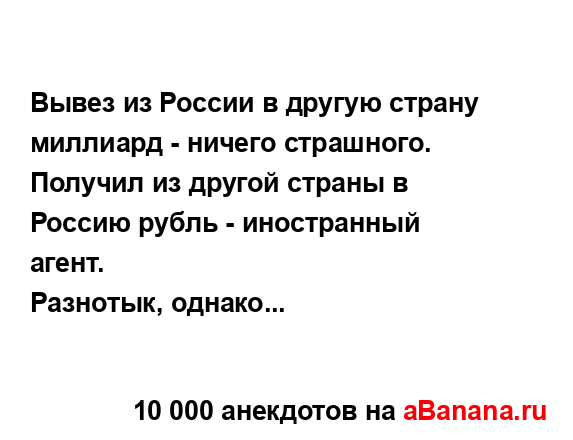 Вывез из России в другую страну миллиард - ничего страшного.
Получил из другой страны в Россию рубль - иностранный агент.
Разнотык, однако...

10 000 анекдотов на aBanana.ru